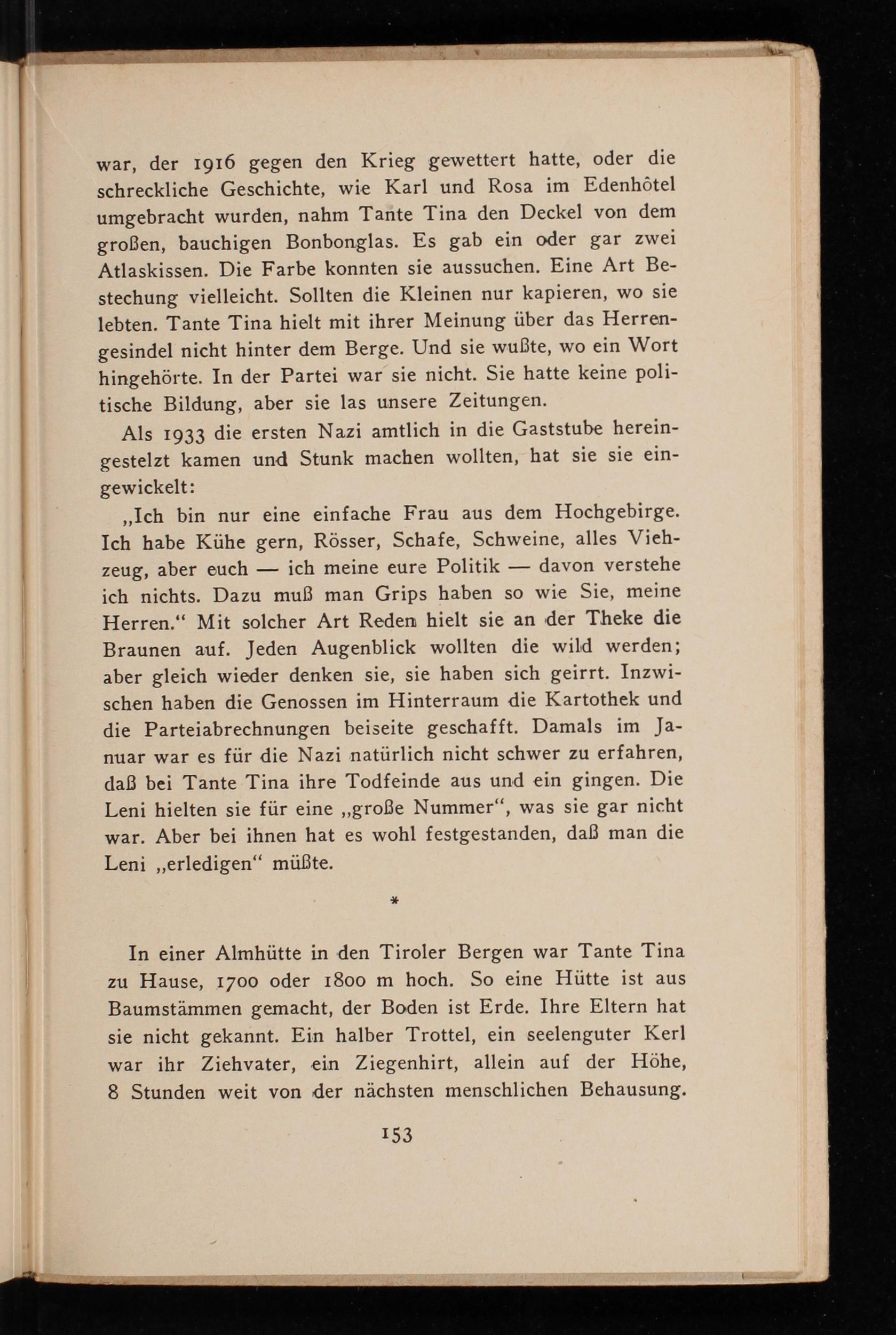 war, der 1916 gegen den Krieg gewettert hatte, oder die schreckliche Geschichte, wie Karl und Rosa im Edenhôtel umgebracht wurden, nahm Tante Tina den Deckel von dem großen, bauchigen Bonbonglas. Es gab ein oder gar zwei Atlaskissen. Die Farbe konnten sie aussuchen. Eine Art Bestechung vielleicht. Sollten die Kleinen nur kapieren, wo sie lebten. Tante Tina hielt mit ihrer Meinung über das Herrengesindel nicht hinter dem Berge. Und sie wußte, wo ein Wort hingehörte. In der Partei war sie nicht. Sie hatte keine politische Bildung, aber sie las unsere Zeitungen.

Als 1933 die ersten Nazi amtlich in die Gaststube hereingestelzt kamen und Stunk machen wollten, hat sie sie eingewickelt:

„Ich bin nur eine einfache Frau aus dem Hochgebirge. Ich habe Kühe gern, Rösser, Schafe, Schweine, alles Viehzeug, aber euch — ich meine eure Politik — davon verstehe ich nichts. Dazu muß man Grips haben so wie Sie, meine Herren.“ Mit solcher Art Reden hielt sie an der Theke die Braunen auf. Jeden Augenblick wollten die wild werden; aber gleich wieder denken sie, sie haben sich geirrt. Inzwischen haben die Genossen im Hinterraum die Kartothek und die Parteiabrechnungen beiseite geschafft. Damals im Januar war es für die Nazi natürlich nicht schwer zu erfahren, daß bei Tante Tina ihre Todfeinde aus und ein gingen. Die Leni hielten sie für eine „große Nummer“, was sie gar nicht war. Aber bei ihnen hat es wohl festgestanden, daß man die Leni „erledigen“ müßte.

*

In einer Almhütte in den Tiroler Bergen war Tante Tina zu Hause, 1700 oder 1800 m hoch. So eine Hütte ist aus Baumstämmen gemacht, der Boden ist Erde. Ihre Eltern hat sie nicht gekannt. Ein halber Trottel, ein seelenguter Kerl war ihr Ziehvater, ein Ziegenhirt, allein auf der Höhe, 8 Stunden weit von der nächsten menschlichen Behausung.

153